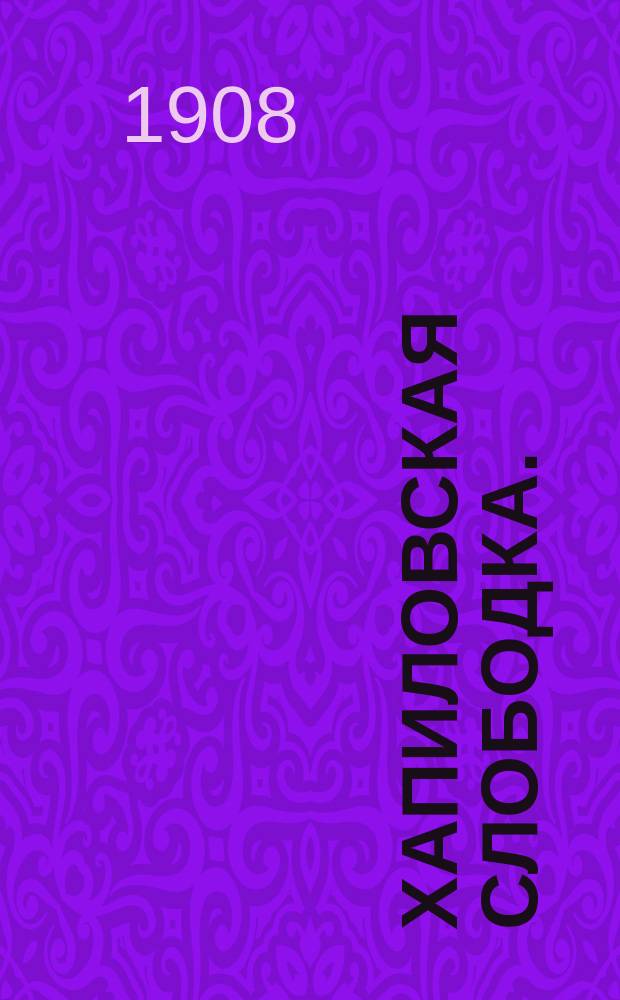 1908

ХАПИЛОВСКАЯ СЛОБОДКА.